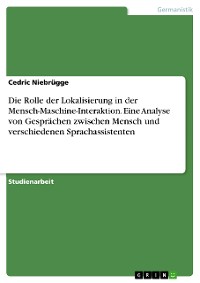 Germanistik

Cedric Niebrügge

Die Rolle der Lokalisierung in der Mensch-Maschine-Interaktion. Eine Analyse von Gesprächen zwischen Mensch und verschiedenen Sprachassistenten

Studienarbeit

GRIN